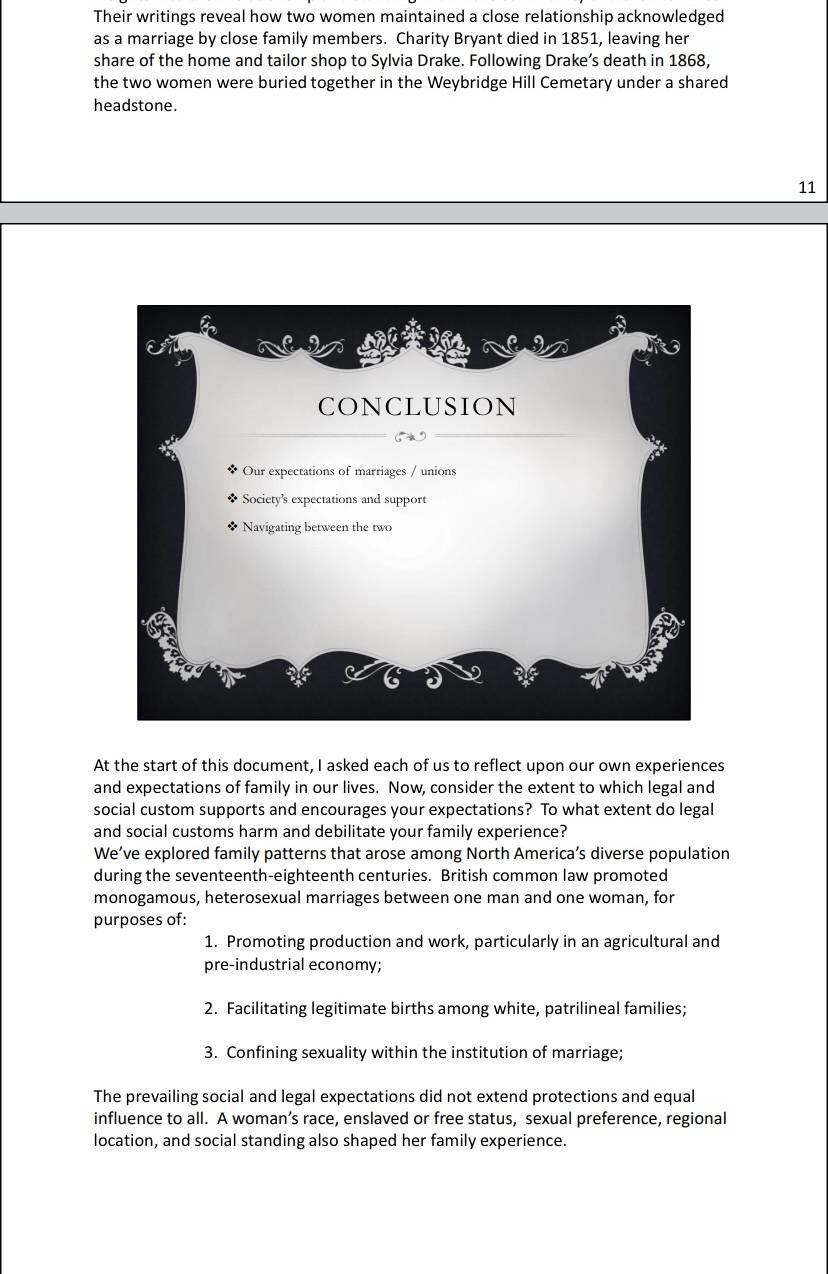 Their writings reveal how two women maintained a close relationship acknowledged as a marriage by close family members. Charity Bryant died in 1851, leaving her share of the home and tailor shop to Sylvia Drake. Following Drake's death in 1868, the two women were buried together in the Weybridge Hill Cemetary under a shared headstone.

11

CONCLUSION

❖ Our expectations of marriages / unions

❖ Society's expectations and support

❖ Navigating between the two

At the start of this document, I asked each of us to reflect upon our own experiences and expectations of family in our lives. Now, consider the extent to which legal and social custom supports and encourages your expectations? To what extent do legal and social customs harm and debilitate your family experience?
We've explored family patterns that arose among North America's diverse population during the seventeenth-eighteenth centuries. British common law promoted monogamous, heterosexual marriages between one man and one woman, for purposes of:

1. Promoting production and work, particularly in an agricultural and pre-industrial economy;

2. Facilitating legitimate births among white, patrilineal families;

3. Confining sexuality within the institution of marriage;

The prevailing social and legal expectations did not extend protections and equal influence to all. A woman's race, enslaved or free status, sexual preference, regional location, and social standing also shaped her family experience.